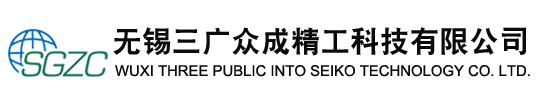 SGZC
无锡三广众成精工科技有限公司
WUXI THREE PUBLIC INTO SEIKO TECHNOLOGY CO. LTD.